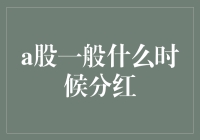 a股一般什么时候分红